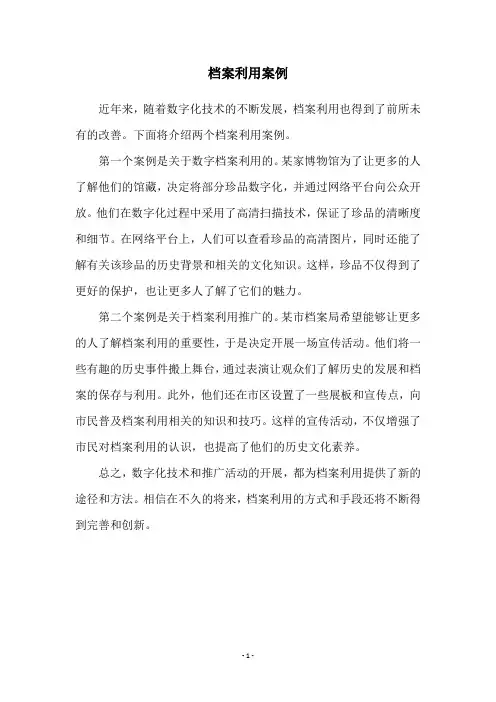 档案利用案例

近年来，随着数字化技术的不断发展，档案利用也得到了前所未有的改善。下面将介绍两个档案利用案例。

第一个案例是关于数字档案利用的。某家博物馆为了让更多的人了解他们的馆藏，决定将部分珍品数字化，并通过网络平台向公众开放。他们在数字化过程中采用了高清扫描技术，保证了珍品的清晰度和细节。在网络平台上，人们可以查看珍品的高清图片，同时还能了解有关该珍品的历史背景和相关的文化知识。这样，珍品不仅得到了更好的保护，也让更多人了解了它们的魅力。

第二个案例是关于档案利用推广的。某市档案局希望能够让更多的人了解档案利用的重要性，于是决定开展一场宣传活动。他们将一些有趣的历史事件搬上舞台，通过表演让观众们了解历史的发展和档案的保存与利用。此外，他们还在市区设置了一些展板和宣传点，向市民普及档案利用相关的知识和技巧。这样的宣传活动，不仅增强了市民对档案利用的认识，也提高了他们的历史文化素养。

总之，数字化技术和推广活动的开展，都为档案利用提供了新的途径和方法。相信在不久的将来，档案利用的方式和手段还将不断得到完善和创新。

- 1 -